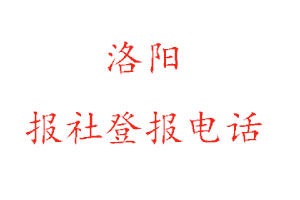 洛阳

报社登报电话